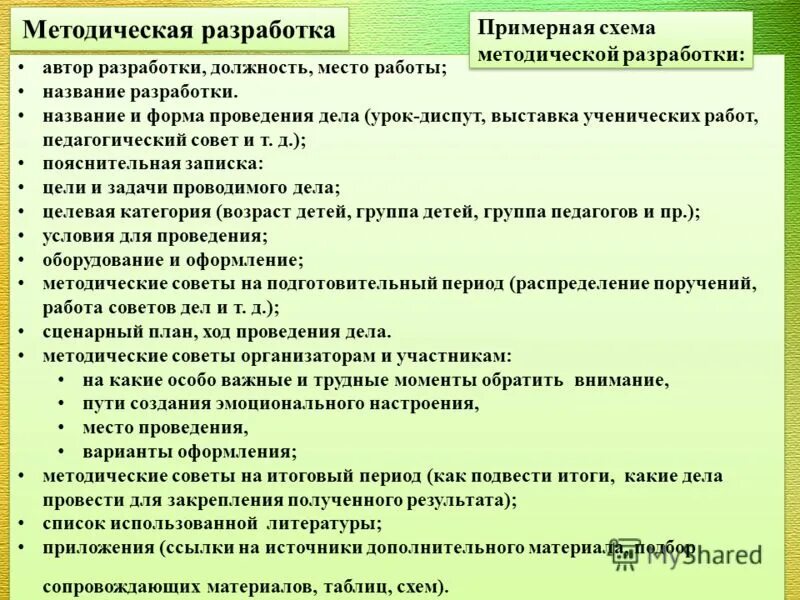 Методическая разработка

Примерная схема методической разработки:

• автор разработки, должность, место работы;
• название разработки.
• название и форма проведения дела (урок-диспут, выставка ученических работ, педагогический совет и т. д.);
• пояснительная записка:
• цели и задачи проводимого дела;
• целевая категория (возраст детей, группа детей, группа педагогов и пр.);
• условия для проведения;
• оборудование и оформление;
• методические советы на подготовительный период (распределение поручений, работа советов дел и т. д.);
• сценарный план, ход проведения дела.
• методические советы организаторам и участникам:
  • на какие особо важные и трудные моменты обратить внимание,
  • пути создания эмоционального настроения,
  • место проведения,
  • варианты оформления;
• методические советы на итоговый период (как подвести итоги, какие дела провести для закрепления полученного результата);
• список использованной литературы;
• приложения (ссылки на источники дополнительного материала, подбор сопровождающих материалов, таблиц, схем).

MyShared